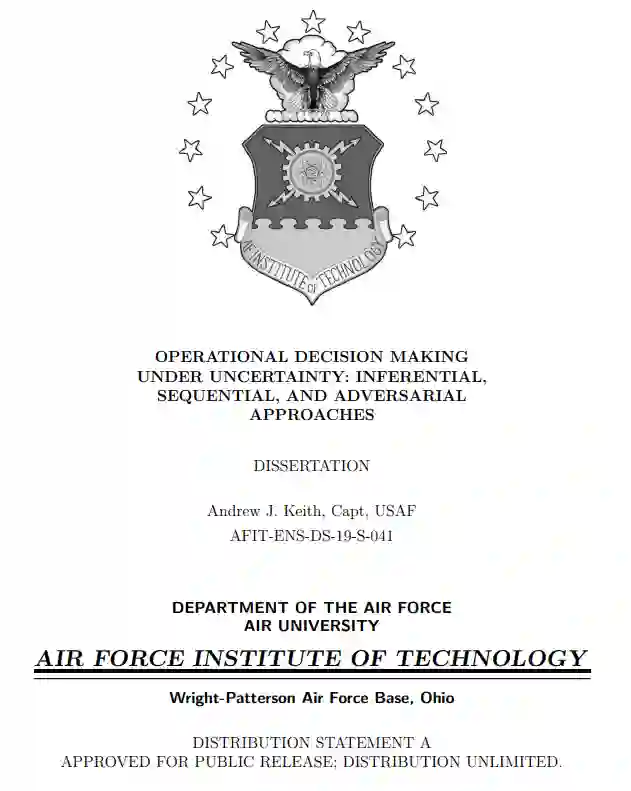 AF INSTITUTE OF TECHNOLOGY

OPERATIONAL DECISION MAKING UNDER UNCERTAINTY: INFERENTIAL, SEQUENTIAL, AND ADVERSARIAL APPROACHES

DISSERTATION

Andrew J. Keith, Capt, USAF
AFIT-ENS-DS-19-S-041

DEPARTMENT OF THE AIR FORCE
AIR UNIVERSITY

AIR FORCE INSTITUTE OF TECHNOLOGY

Wright-Patterson Air Force Base, Ohio

DISTRIBUTION STATEMENT A
APPROVED FOR PUBLIC RELEASE; DISTRIBUTION UNLIMITED.